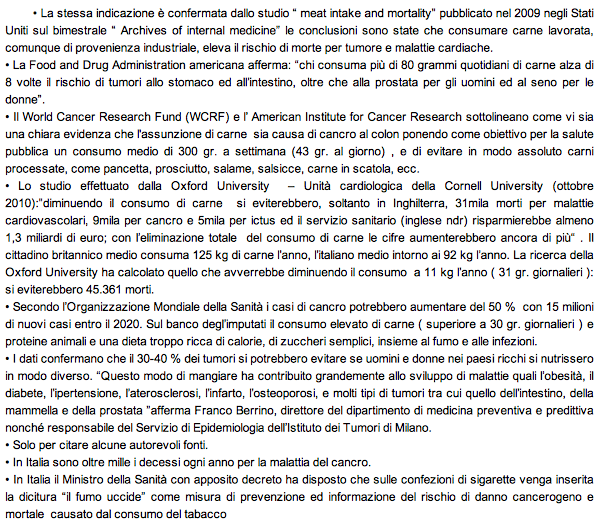 • La stessa indicazione è confermata dallo studio " meat intake and mortality" pubblicato nel 2009 negli Stati Uniti sul bimestrale " Archives of internal medicine" le conclusioni sono state che consumare carne lavorata, comunque di provenienza industriale, eleva il rischio di morte per tumore e malattie cardiache.
• La Food and Drug Administration americana afferma: "chi consuma più di 80 grammi quotidiani di carne alza di 8 volte il rischio di tumori allo stomaco ed all'intestino, oltre che alla prostata per gli uomini ed al seno per le donne".
• Il World Cancer Research Fund (WCRF) e l' American Institute for Cancer Research sottolineano come vi sia una chiara evidenza che l'assunzione di carne sia causa di cancro al colon ponendo come obiettivo per la salute pubblica un consumo medio di 300 gr. a settimana (43 gr. al giorno) , e di evitare in modo assoluto carni processate, come pancetta, prosciutto, salame, salsicce, carne in scatola, ecc.
• Lo studio effettuato dalla Oxford University – Unità cardiologica della Cornell University (ottobre 2010):"diminuendo il consumo di carne si eviterebbero, soltanto in Inghilterra, 31mila morti per malattie cardiovascolari, 9mila per cancro e 5mila per ictus ed il servizio sanitario (inglese ndr) risparmierebbe almeno 1,3 miliardi di euro; con l'eliminazione totale del consumo di carne le cifre aumenterebbero ancora di più" . Il cittadino britannico medio consuma 125 kg di carne l'anno, l'italiano medio intorno ai 92 kg l'anno. La ricerca della Oxford University ha calcolato quello che avverrebbe diminuendo il consumo a 11 kg l'anno ( 31 gr. giornalieri ): si eviterebbero 45.361 morti.
• Secondo l'Organizzazione Mondiale della Sanità i casi di cancro potrebbero aumentare del 50 % con 15 milioni di nuovi casi entro il 2020. Sul banco degl'imputati il consumo elevato di carne ( superiore a 30 gr. giornalieri ) e proteine animali e una dieta troppo ricca di calorie, di zuccheri semplici, insieme al fumo e alle infezioni.
• I dati confermano che il 30-40 % dei tumori si potrebbero evitare se uomini e donne nei paesi ricchi si nutrissero in modo diverso. "Questo modo di mangiare ha contribuito grandemente allo sviluppo di malattie quali l'obesità, il diabete, l'ipertensione, l'aterosclerosi, l'infarto, l'osteoporosi, e molti tipi di tumori tra cui quello dell'intestino, della mammella e della prostata "afferma Franco Berrino, direttore del dipartimento di medicina preventiva e predittiva nonché responsabile del Servizio di Epidemiologia dell'Istituto dei Tumori di Milano.
• Solo per citare alcune autorevoli fonti.
• In Italia sono oltre mille i decessi ogni anno per la malattia del cancro.
• In Italia il Ministro della Sanità con apposito decreto ha disposto che sulle confezioni di sigarette venga inserita la dicitura "il fumo uccide" come misura di prevenzione ed informazione del rischio di danno cancerogeno e mortale causato dal consumo del tabacco